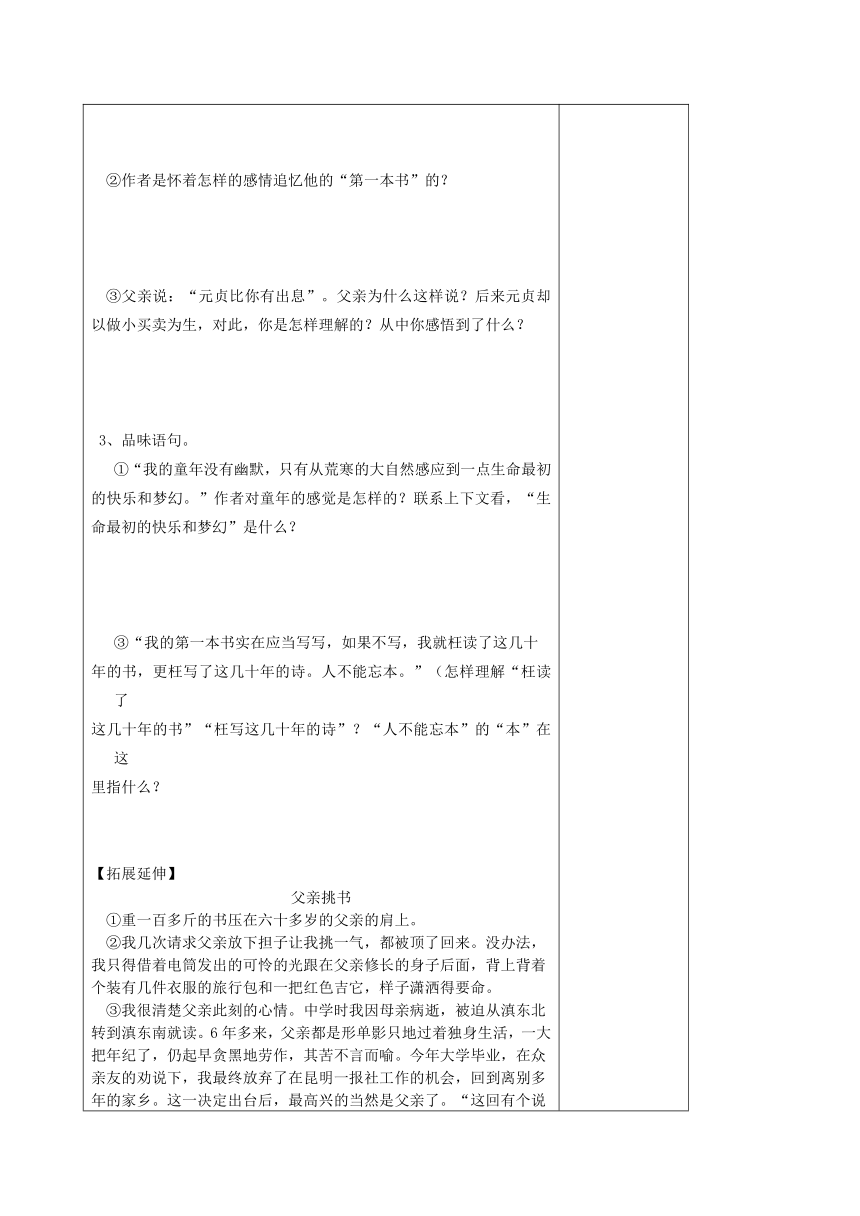 ②作者是怀着怎样的感情追忆他的“第一本书”的？

③父亲说：“元贞比你有出息”。父亲为什么这样说？后来元贞却以做小买卖为生，对此，你是怎样理解的？从中你感悟到了什么？

3、品味语句。

①“我的童年没有幽默，只有从荒寒的大自然感应到一点生命最初的快乐和梦幻。”作者对童年的感觉是怎样的？联系上下文看，“生命最初的快乐和梦幻”是什么？

③“我的第一本书实在应当写写，如果不写，我就枉读了这几十年的书，更枉写了这几十年的诗。人不能忘本。”（怎样理解“枉读了这几十年的书”“枉写这几十年的诗”？“人不能忘本”的“本”在这里指什么？

【拓展延伸】

父亲挑书

①重一百多斤的书压在六十多岁的父亲的肩上。

②我几次请求父亲放下担子让我挑一气，都被顶了回来。没办法，我只得借着电筒发出的可怜的光跟在父亲修长的身子后面，背上背着个装有几件衣服的旅行包和一把红色吉它，样子潇洒得要命。

③我很清楚父亲此刻的心情。中学时我因母亲病逝，被迫从滇东北转到滇东南就读。6年多来，父亲都是形单影只地过着独身生活，一大把年纪了，仍起早贪黑地劳作，其苦不言而喻。今年大学毕业，在众亲友的劝说下，我最终放弃了在昆明一报社工作的机会，回到离别多年的家乡。这一决定出台后，最高兴的当然是父亲了。“这回有个说